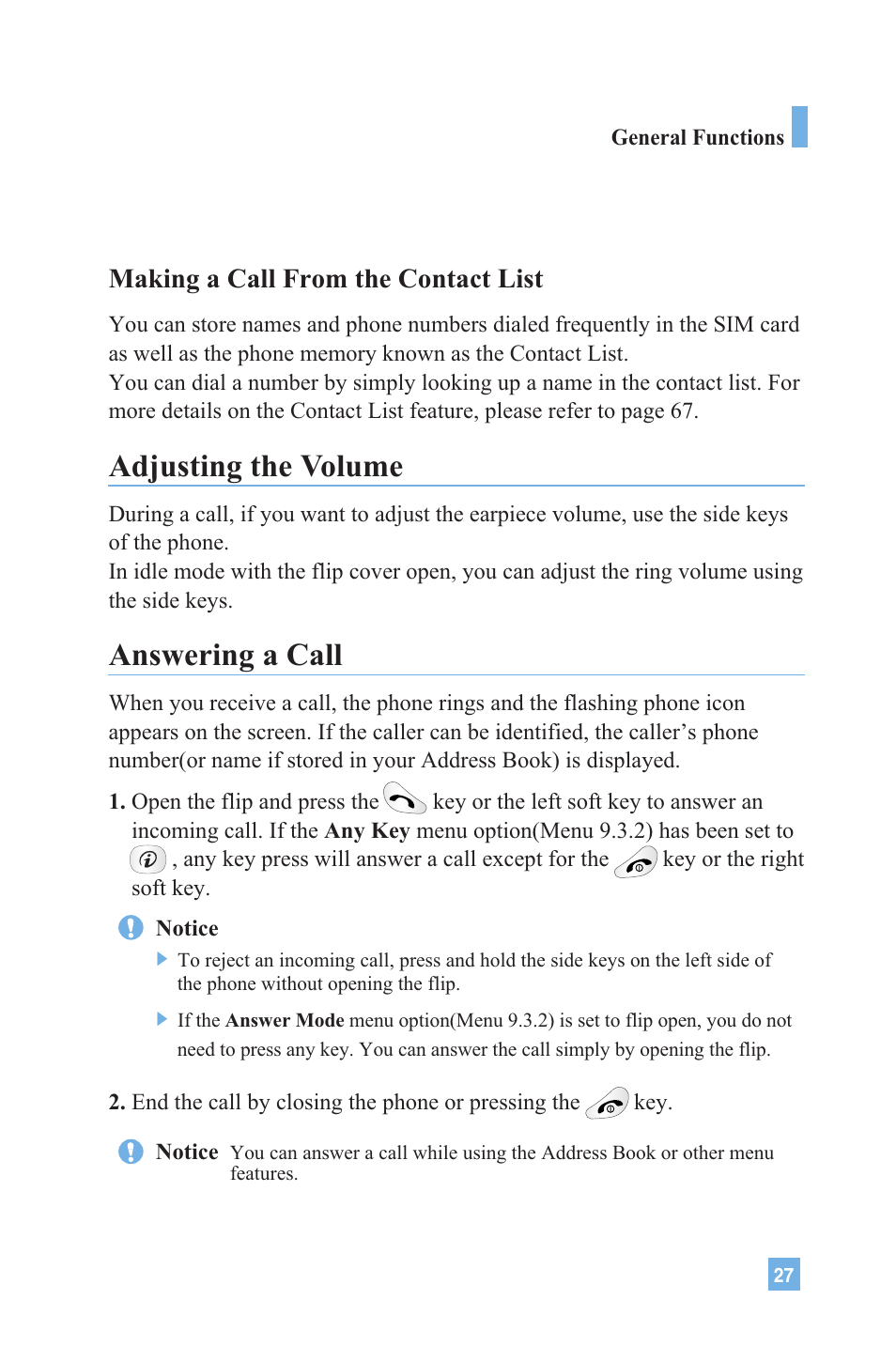 General Functions

Making a Call From the Contact List

You can store names and phone numbers dialed frequently in the SIM card as well as the phone memory known as the Contact List.
You can dial a number by simply looking up a name in the contact list. For more details on the Contact List feature, please refer to page 67.

Adjusting the Volume

During a call, if you want to adjust the earpiece volume, use the side keys of the phone.
In idle mode with the flip cover open, you can adjust the ring volume using the side keys.

Answering a Call

When you receive a call, the phone rings and the flashing phone icon appears on the screen. If the caller can be identified, the caller's phone number(or name if stored in your Address Book) is displayed.

1. Open the flip and press the key or the left soft key to answer an incoming call. If the Any Key menu option(Menu 9.3.2) has been set to , any key press will answer a call except for the key or the right soft key.

Notice
To reject an incoming call, press and hold the side keys on the left side of the phone without opening the flip.
If the Answer Mode menu option(Menu 9.3.2) is set to flip open, you do not need to press any key. You can answer the call simply by opening the flip.

2. End the call by closing the phone or pressing the key.

Notice You can answer a call while using the Address Book or other menu features.

27